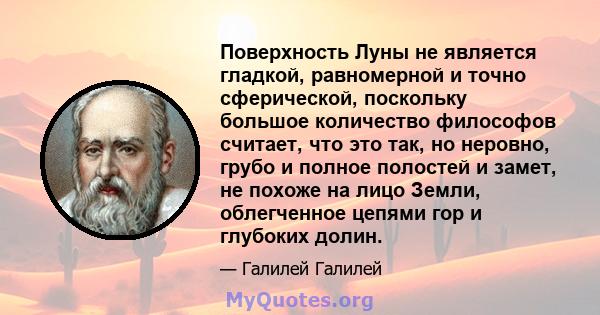 Поверхность Луны не является гладкой, равномерной и точно сферической, поскольку большое количество философов считает, что это так, но неровно, грубо и полное полостей и замет, не похоже на лицо Земли, облегченное цепями гор и глубоких долин.

— Галилей Галилей

MyQuotes.org